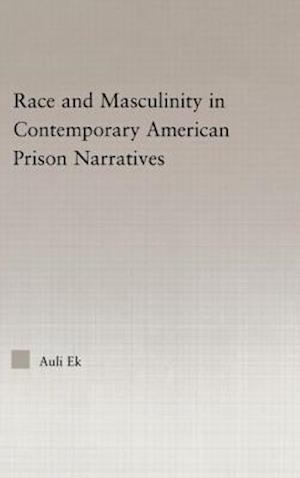 Race and Masculinity in Contemporary American Prison Narratives

Auli Ek